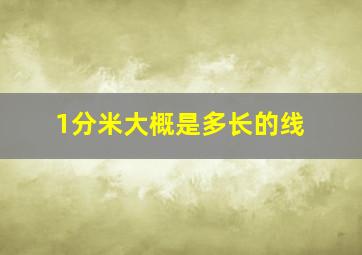 1分米大概是多长的线